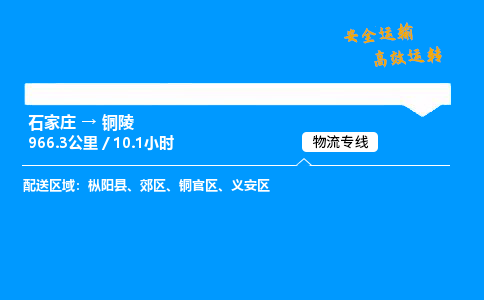 安全运输
高效运转

石家庄 → 铜陵
966.3公里 / 10.1小时

物流专线

配送区域：枞阳县、郊区、铜官区、义安区